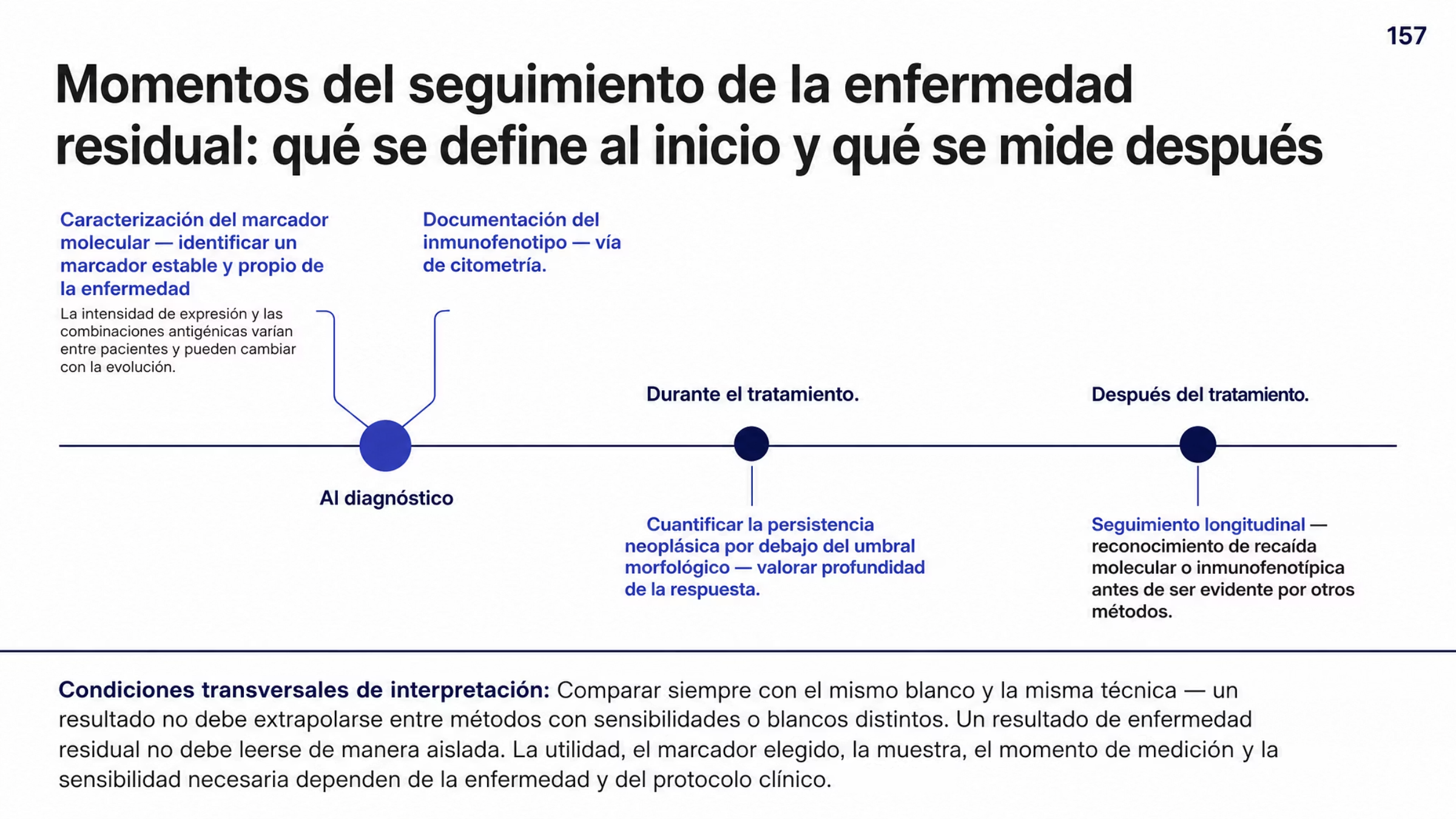 157

Momentos del seguimiento de la enfermedad residual: qué se define al inicio y qué se mide después

Caracterización del marcador molecular — identificar un marcador estable y propio de la enfermedad

La intensidad de expresión y las combinaciones antigénicas varían entre pacientes y pueden cambiar con la evolución.

Documentación del inmunofenotipo — vía de citometría.

Al diagnóstico

Durante el tratamiento.

Cuantificar la persistencia neoplásica por debajo del umbral morfológico — valorar profundidad de la respuesta.

Después del tratamiento.

Seguimiento longitudinal — reconocimiento de recaída molecular o inmunofenotípica antes de ser evidente por otros métodos.

Condiciones transversales de interpretación: Comparar siempre con el mismo blanco y la misma técnica — un resultado no debe extrapolarse entre métodos con sensibilidades o blancos distintos. Un resultado de enfermedad residual no debe leerse de manera aislada. La utilidad, el marcador elegido, la muestra, el momento de medición y la sensibilidad necesaria dependen de la enfermedad y del protocolo clínico.